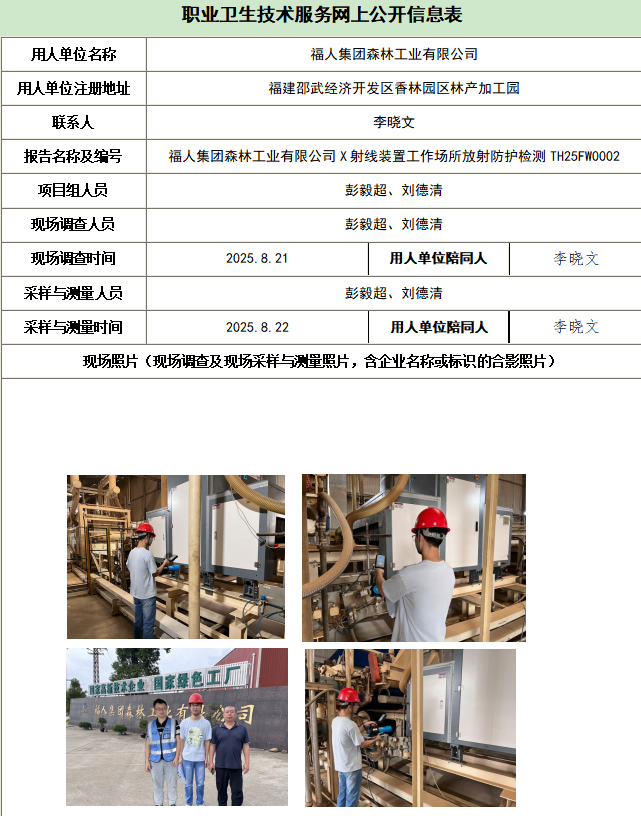 职业卫生技术服务网上公开信息表

| 用人单位名称 | 福人集团森林工业有限公司 | | |
|---|---|---|---|
| 用人单位注册地址 | 福建邵武经济开发区香林园区林产加工园 | | |
| 联系人 | 李晓文 | | |
| 报告名称及编号 | 福人集团森林工业有限公司 X 射线装置工作场所放射防护检测 TH25FW0002 | | |
| 项目组人员 | 彭毅超、刘德清 | | |
| 现场调查人员 | 彭毅超、刘德清 | | |
| 现场调查时间 | 2025.8.21 | 用人单位陪同人 | 李晓文 |
| 采样与测量人员 | 彭毅超、刘德清 | | |
| 采样与测量时间 | 2025.8.22 | 用人单位陪同人 | 李晓文 |
| 现场照片（现场调查及现场采样与测量照片，含企业名称或标识的合影照片） | | | |

国家高新技术企业 国家绿色工厂
福人集团森林工业有限公司